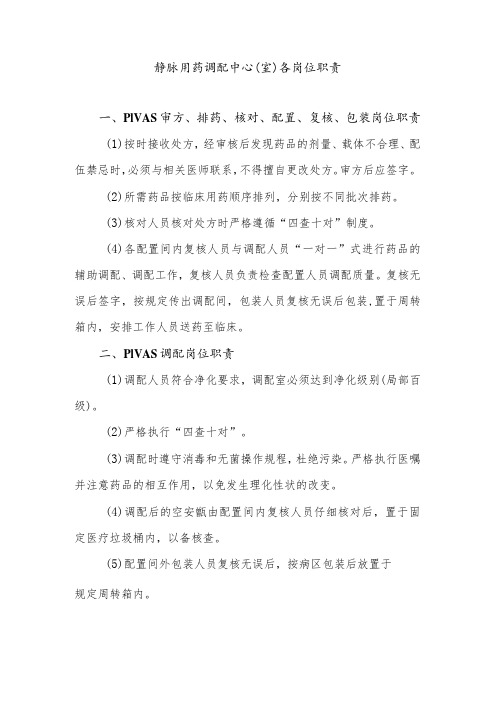 静脉用药调配中心(室)各岗位职责

一、PIVAS审方、排药、核对、配置、复核、包装岗位职责

(1)按时接收处方，经审核后发现药品的剂量、载体不合理、配伍禁忌时，必须与相关医师联系，不得擅自更改处方。审方后应签字。

(2)所需药品按临床用药顺序排列，分别按不同批次排药。

(3)核对人员核对处方时严格遵循“四查十对”制度。

(4)各配置间内复核人员与调配人员“一对一”式进行药品的辅助调配、调配工作，复核人员负责检查配置人员调配质量。复核无误后签字，按规定传出调配间，包装人员复核无误后包装，置于周转箱内，安排工作人员送药至临床。

二、PIVAS调配岗位职责

(1)调配人员符合净化要求，调配室必须达到净化级别(局部百级)。

(2)严格执行“四查十对”。

(3)调配时遵守消毒和无菌操作规程，杜绝污染。严格执行医嘱并注意药品的相互作用，以免发生理化性状的改变。

(4)调配后的空安瓿由配置间内复核人员仔细核对后，置于固定医疗垃圾桶内，以备核查。

(5)配置间外包装人员复核无误后，按病区包装后放置于规定周转箱内。